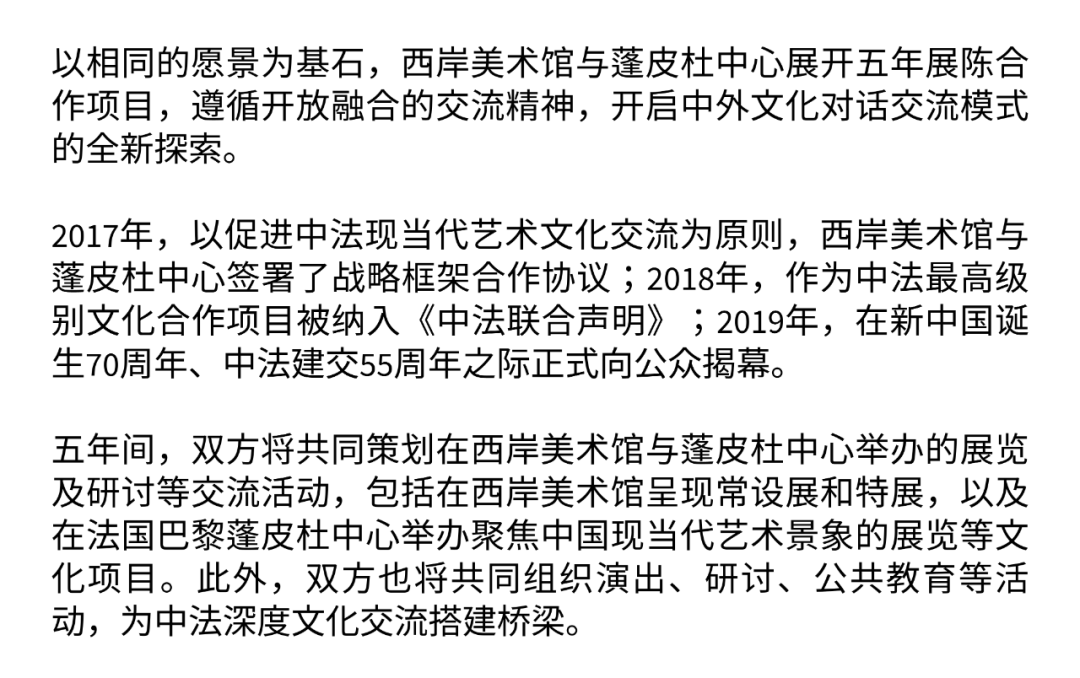 以相同的愿景为基石，西岸美术馆与蓬皮杜中心展开五年展陈合作项目，遵循开放融合的交流精神，开启中外文化对话交流模式的全新探索。

2017年，以促进中法现当代艺术文化交流为原则，西岸美术馆与蓬皮杜中心签署了战略框架合作协议；2018年，作为中法最高级别文化合作项目被纳入《中法联合声明》；2019年，在新中国诞生70周年、中法建交55周年之际正式向公众揭幕。

五年间，双方将共同策划在西岸美术馆与蓬皮杜中心举办的展览及研讨等交流活动，包括在西岸美术馆呈现常设展和特展，以及在法国巴黎蓬皮杜中心举办聚焦中国现当代艺术景象的展览等文化项目。此外，双方也将共同组织演出、研讨、公共教育等活动，为中法深度文化交流搭建桥梁。